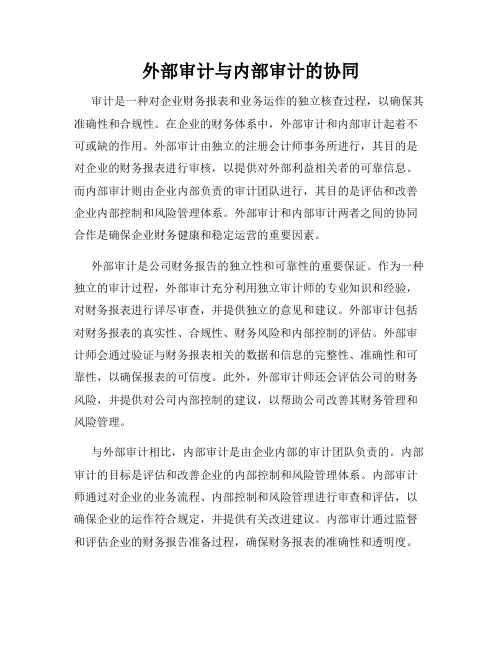 外部审计与内部审计的协同

审计是一种对企业财务报表和业务运作的独立核查过程，以确保其准确性和合规性。在企业的财务体系中，外部审计和内部审计起着不可或缺的作用。外部审计由独立的注册会计师事务所进行，其目的是对企业的财务报表进行审核，以提供对外部利益相关者的可靠信息。而内部审计则由企业内部负责的审计团队进行，其目的是评估和改善企业内部控制和风险管理体系。外部审计和内部审计两者之间的协同合作是确保企业财务健康和稳定运营的重要因素。

外部审计是公司财务报告的独立性和可靠性的重要保证。作为一种独立的审计过程，外部审计充分利用独立审计师的专业知识和经验，对财务报表进行详尽审查，并提供独立的意见和建议。外部审计包括对财务报表的真实性、合规性、财务风险和内部控制的评估。外部审计师会通过验证与财务报表相关的数据和信息的完整性、准确性和可靠性，以确保报表的可信度。此外，外部审计师还会评估公司的财务风险，并提供对公司内部控制的建议，以帮助公司改善其财务管理和风险管理。

与外部审计相比，内部审计是由企业内部的审计团队负责的。内部审计的目标是评估和改善企业的内部控制和风险管理体系。内部审计师通过对企业的业务流程、内部控制和风险管理进行审查和评估，以确保企业的运作符合规定，并提供有关改进建议。内部审计通过监督和评估企业的财务报告准备过程，确保财务报表的准确性和透明度。